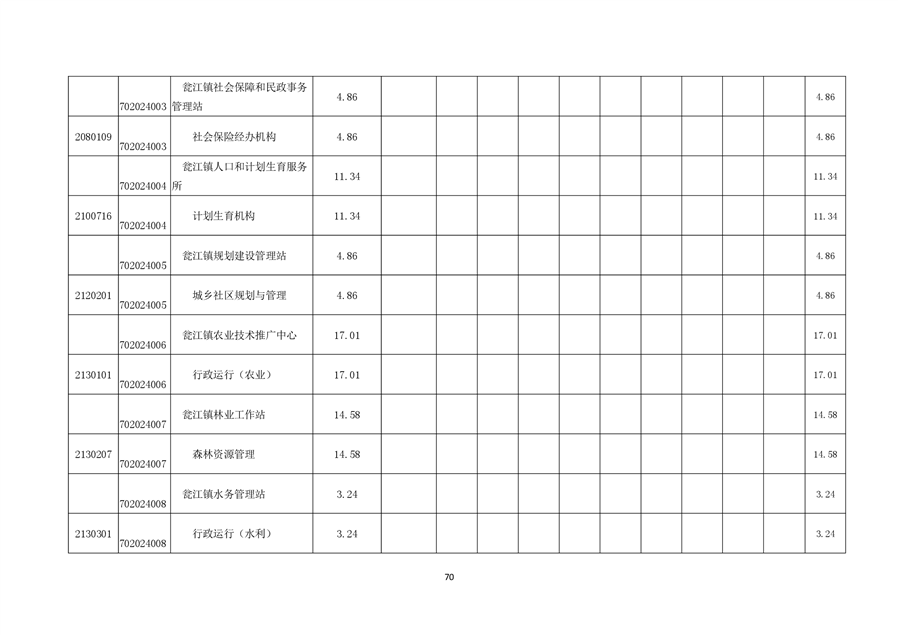 |  | 702024003 | 瓮江镇社会保障和民政事务管理站 | 4.86 |  |  |  |  |  |  |  |  |  |  | 4.86 |
|---|---|---|---|---|---|---|---|---|---|---|---|---|---|---|
| 2080109 | 702024003 | 社会保险经办机构 | 4.86 |  |  |  |  |  |  |  |  |  |  | 4.86 |
|  | 702024004 | 瓮江镇人口和计划生育服务所 | 11.34 |  |  |  |  |  |  |  |  |  |  | 11.34 |
| 2100716 | 702024004 | 计划生育机构 | 11.34 |  |  |  |  |  |  |  |  |  |  | 11.34 |
|  | 702024005 | 瓮江镇规划建设管理站 | 4.86 |  |  |  |  |  |  |  |  |  |  | 4.86 |
| 2120201 | 702024005 | 城乡社区规划与管理 | 4.86 |  |  |  |  |  |  |  |  |  |  | 4.86 |
|  | 702024006 | 瓮江镇农业技术推广中心 | 17.01 |  |  |  |  |  |  |  |  |  |  | 17.01 |
| 2130101 | 702024006 | 行政运行（农业） | 17.01 |  |  |  |  |  |  |  |  |  |  | 17.01 |
|  | 702024007 | 瓮江镇林业工作站 | 14.58 |  |  |  |  |  |  |  |  |  |  | 14.58 |
| 2130207 | 702024007 | 森林资源管理 | 14.58 |  |  |  |  |  |  |  |  |  |  | 14.58 |
|  | 702024008 | 瓮江镇水务管理站 | 3.24 |  |  |  |  |  |  |  |  |  |  | 3.24 |
| 2130301 | 702024008 | 行政运行（水利） | 3.24 |  |  |  |  |  |  |  |  |  |  | 3.24 |

70